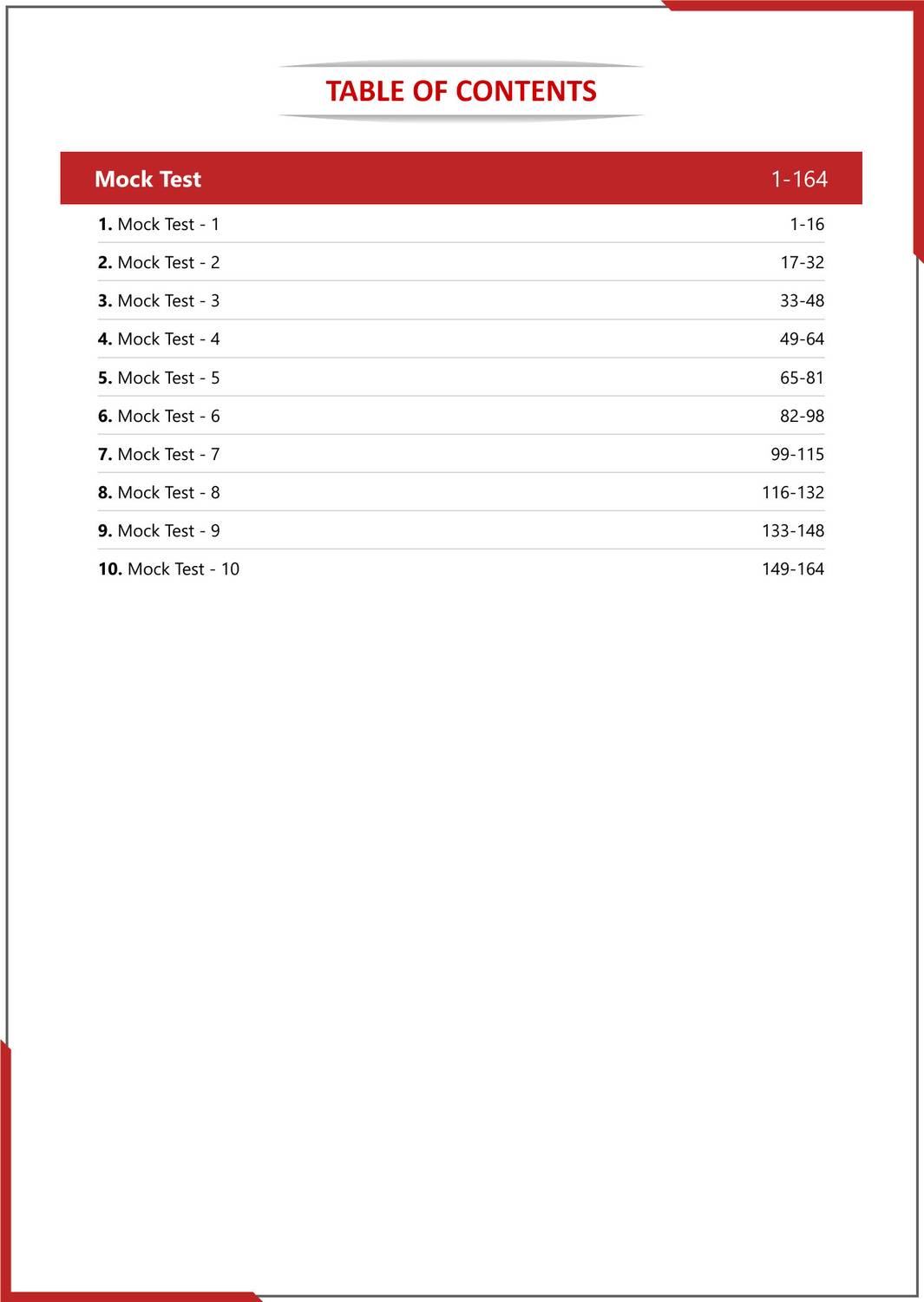 TABLE OF CONTENTS

Mock Test 1-164

1. Mock Test - 1 1-16

2. Mock Test - 2 17-32

3. Mock Test - 3 33-48

4. Mock Test - 4 49-64

5. Mock Test - 5 65-81

6. Mock Test - 6 82-98

7. Mock Test - 7 99-115

8. Mock Test - 8 116-132

9. Mock Test - 9 133-148

10. Mock Test - 10 149-164